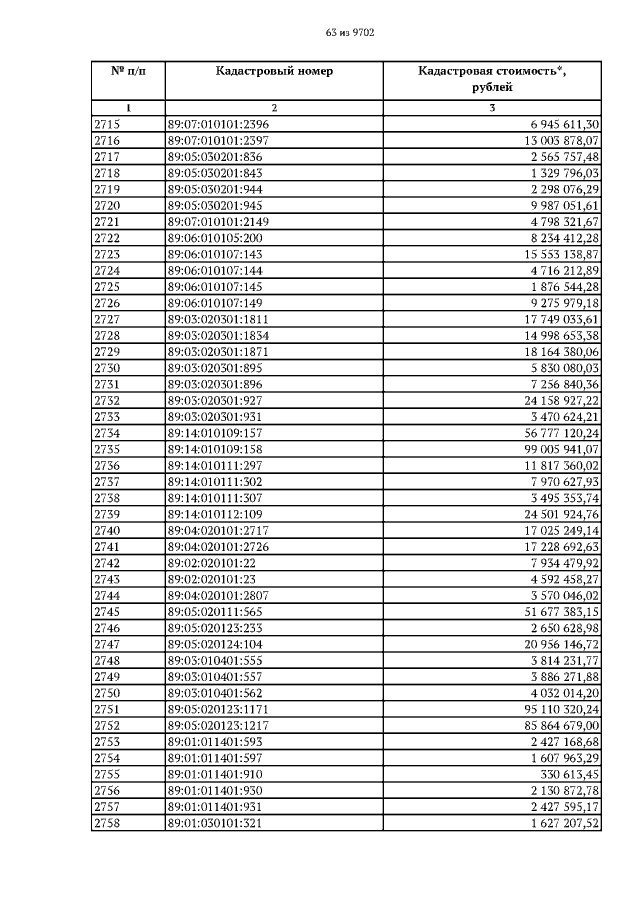 63 из 9702

| № п/п | Кадастровый номер | Кадастровая стоимость*, рублей |
|---|---|---|
| 1 | 2 | 3 |
| 2715 | 89:07:010101:2396 | 6 945 611,30 |
| 2716 | 89:07:010101:2397 | 13 003 878,07 |
| 2717 | 89:05:030201:836 | 2 565 757,48 |
| 2718 | 89:05:030201:843 | 1 329 796,03 |
| 2719 | 89:05:030201:944 | 2 298 076,29 |
| 2720 | 89:05:030201:945 | 9 987 051,61 |
| 2721 | 89:07:010101:2149 | 4 798 321,67 |
| 2722 | 89:06:010105:200 | 8 234 412,28 |
| 2723 | 89:06:010107:143 | 15 553 138,87 |
| 2724 | 89:06:010107:144 | 4 716 212,89 |
| 2725 | 89:06:010107:145 | 1 876 544,28 |
| 2726 | 89:06:010107:149 | 9 275 979,18 |
| 2727 | 89:03:020301:1811 | 17 749 033,61 |
| 2728 | 89:03:020301:1834 | 14 998 653,38 |
| 2729 | 89:03:020301:1871 | 18 164 380,06 |
| 2730 | 89:03:020301:895 | 5 830 080,03 |
| 2731 | 89:03:020301:896 | 7 256 840,36 |
| 2732 | 89:03:020301:927 | 24 158 927,22 |
| 2733 | 89:03:020301:931 | 3 470 624,21 |
| 2734 | 89:14:010109:157 | 56 777 120,24 |
| 2735 | 89:14:010109:158 | 99 005 941,07 |
| 2736 | 89:14:010111:297 | 11 817 360,02 |
| 2737 | 89:14:010111:302 | 7 970 627,93 |
| 2738 | 89:14:010111:307 | 3 495 353,74 |
| 2739 | 89:14:010112:109 | 24 501 924,76 |
| 2740 | 89:04:020101:2717 | 17 025 249,14 |
| 2741 | 89:04:020101:2726 | 17 228 692,63 |
| 2742 | 89:02:020101:22 | 7 934 479,92 |
| 2743 | 89:02:020101:23 | 4 592 458,27 |
| 2744 | 89:04:020101:2807 | 3 570 046,02 |
| 2745 | 89:05:020111:565 | 51 677 383,15 |
| 2746 | 89:05:020123:233 | 2 650 628,98 |
| 2747 | 89:05:020124:104 | 20 956 146,72 |
| 2748 | 89:03:010401:555 | 3 814 231,77 |
| 2749 | 89:03:010401:557 | 3 886 271,88 |
| 2750 | 89:03:010401:562 | 4 032 014,20 |
| 2751 | 89:05:020123:1171 | 95 110 320,24 |
| 2752 | 89:05:020123:1217 | 85 864 679,00 |
| 2753 | 89:01:011401:593 | 2 427 168,68 |
| 2754 | 89:01:011401:597 | 1 607 963,29 |
| 2755 | 89:01:011401:910 | 330 613,45 |
| 2756 | 89:01:011401:930 | 2 130 872,78 |
| 2757 | 89:01:011401:931 | 2 427 595,17 |
| 2758 | 89:01:030101:321 | 1 627 207,52 |